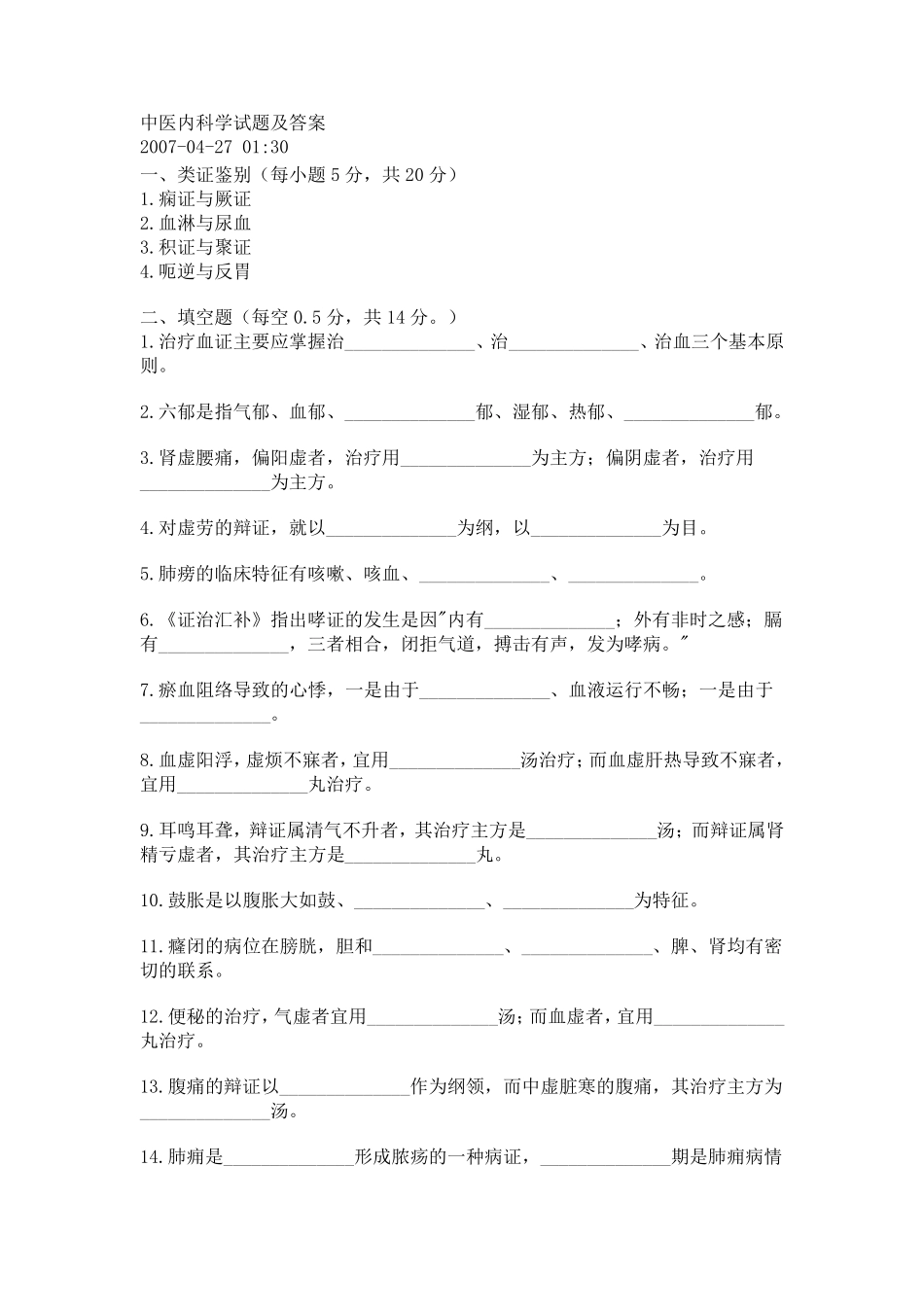 中医内科学试题及答案
2007-04-27 01:30
一、类证鉴别（每小题 5 分，共 20 分）
1.痫证与厥证
2.血淋与尿血
3.积证与聚证
4.呃逆与反胃

二、填空题（每空 0.5 分，共 14 分。）
1.治疗血证主要应掌握治______________、治______________、治血三个基本原则。

2.六郁是指气郁、血郁、______________郁、湿郁、热郁、______________郁。

3.肾虚腰痛，偏阳虚者，治疗用______________为主方；偏阴虚者，治疗用______________为主方。

4.对虚劳的辩证，就以______________为纲，以______________为目。

5.肺痨的临床特征有咳嗽、咳血、______________、______________。

6.《证治汇补》指出哮证的发生是因"内有______________；外有非时之感；膈有______________，三者相合，闭拒气道，搏击有声，发为哮病。"

7.瘀血阻络导致的心悸，一是由于______________、血液运行不畅；一是由于______________。

8.血虚阳浮，虚烦不寐者，宜用______________汤治疗；而血虚肝热导致不寐者，宜用______________丸治疗。

9.耳鸣耳聋，辩证属清气不升者，其治疗主方是______________汤；而辩证属肾精亏虚者，其治疗主方是______________丸。

10.鼓胀是以腹胀大如鼓、______________、______________为特征。

11.癃闭的病位在膀胱，胆和______________、______________、脾、肾均有密切的联系。

12.便秘的治疗，气虚者宜用______________汤；而血虚者，宜用______________丸治疗。

13.腹痛的辩证以______________作为纲领，而中虚脏寒的腹痛，其治疗主方为______________汤。

14.肺痈是______________形成脓疡的一种病证，______________期是肺痈病情